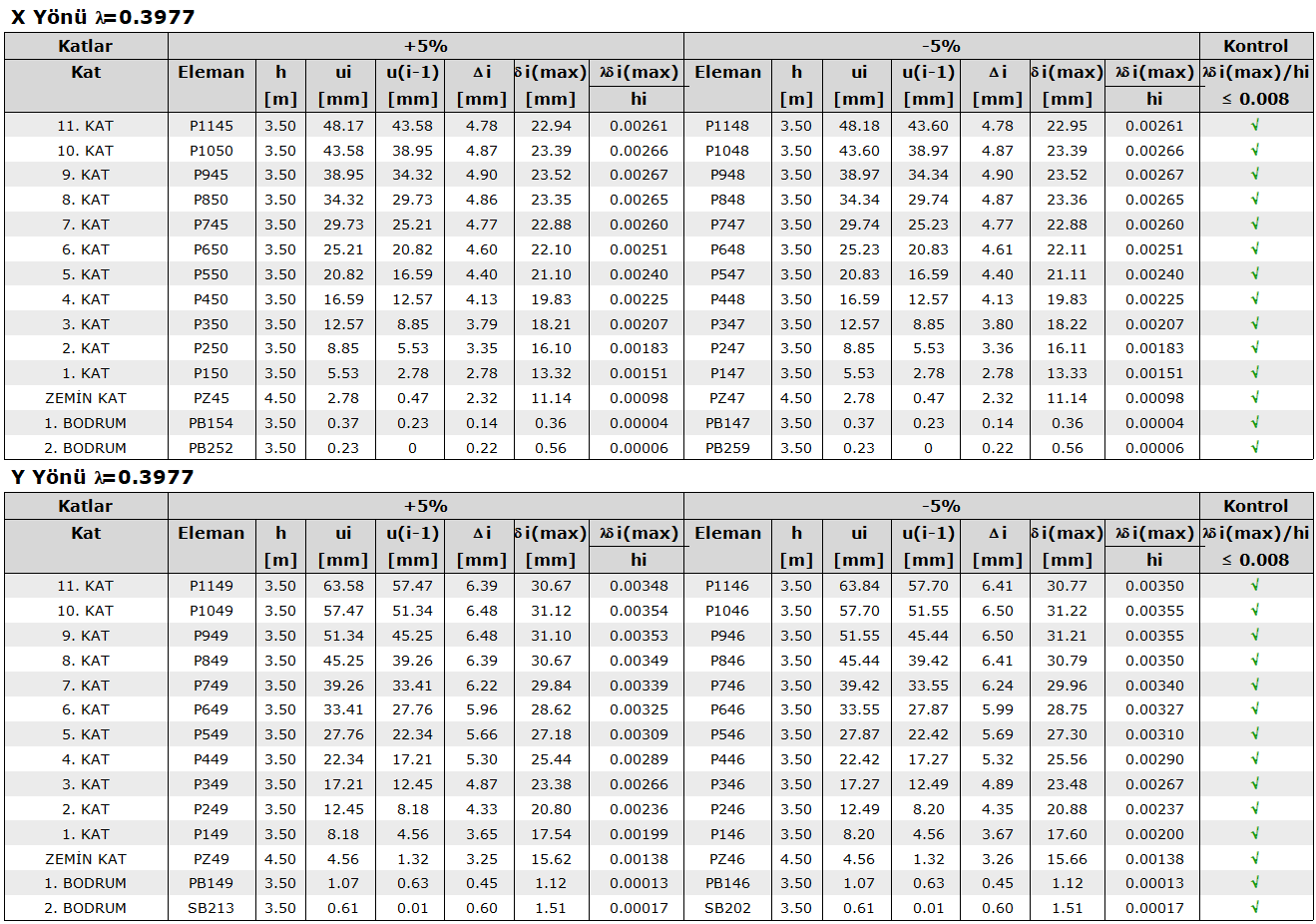 X Yönü λ=0.3977

| Katlar | +5% | | | | | | | -5% | | | | | | | Kontrol |
|---|---|---|---|---|---|---|---|---|---|---|---|---|---|---|---|
| Kat | Eleman | h [m] | ui [mm] | u(i-1) [mm] | Δi [mm] | δi(max) [mm] | λδi(max) hi | Eleman | h [m] | ui [mm] | u(i-1) [mm] | Δi [mm] | δi(max) [mm] | λδi(max) hi | λδi(max)/hi ≤ 0.008 |
| 11. KAT | P1145 | 3.50 | 48.17 | 43.58 | 4.78 | 22.94 | 0.00261 | P1148 | 3.50 | 48.18 | 43.60 | 4.78 | 22.95 | 0.00261 | √ |
| 10. KAT | P1050 | 3.50 | 43.58 | 38.95 | 4.87 | 23.39 | 0.00266 | P1048 | 3.50 | 43.60 | 38.97 | 4.87 | 23.39 | 0.00266 | √ |
| 9. KAT | P945 | 3.50 | 38.95 | 34.32 | 4.90 | 23.52 | 0.00267 | P948 | 3.50 | 38.97 | 34.34 | 4.90 | 23.52 | 0.00267 | √ |
| 8. KAT | P850 | 3.50 | 34.32 | 29.73 | 4.86 | 23.35 | 0.00265 | P848 | 3.50 | 34.34 | 29.74 | 4.87 | 23.36 | 0.00265 | √ |
| 7. KAT | P745 | 3.50 | 29.73 | 25.21 | 4.77 | 22.88 | 0.00260 | P747 | 3.50 | 29.74 | 25.23 | 4.77 | 22.88 | 0.00260 | √ |
| 6. KAT | P650 | 3.50 | 25.21 | 20.82 | 4.60 | 22.10 | 0.00251 | P648 | 3.50 | 25.23 | 20.83 | 4.61 | 22.11 | 0.00251 | √ |
| 5. KAT | P550 | 3.50 | 20.82 | 16.59 | 4.40 | 21.10 | 0.00240 | P547 | 3.50 | 20.83 | 16.59 | 4.40 | 21.11 | 0.00240 | √ |
| 4. KAT | P450 | 3.50 | 16.59 | 12.57 | 4.13 | 19.83 | 0.00225 | P448 | 3.50 | 16.59 | 12.57 | 4.13 | 19.83 | 0.00225 | √ |
| 3. KAT | P350 | 3.50 | 12.57 | 8.85 | 3.79 | 18.21 | 0.00207 | P347 | 3.50 | 12.57 | 8.85 | 3.80 | 18.22 | 0.00207 | √ |
| 2. KAT | P250 | 3.50 | 8.85 | 5.53 | 3.35 | 16.10 | 0.00183 | P247 | 3.50 | 8.85 | 5.53 | 3.36 | 16.11 | 0.00183 | √ |
| 1. KAT | P150 | 3.50 | 5.53 | 2.78 | 2.78 | 13.32 | 0.00151 | P147 | 3.50 | 5.53 | 2.78 | 2.78 | 13.33 | 0.00151 | √ |
| ZEMİN KAT | PZ45 | 4.50 | 2.78 | 0.47 | 2.32 | 11.14 | 0.00098 | PZ47 | 4.50 | 2.78 | 0.47 | 2.32 | 11.14 | 0.00098 | √ |
| 1. BODRUM | PB154 | 3.50 | 0.37 | 0.23 | 0.14 | 0.36 | 0.00004 | PB147 | 3.50 | 0.37 | 0.23 | 0.14 | 0.36 | 0.00004 | √ |
| 2. BODRUM | PB252 | 3.50 | 0.23 | 0 | 0.22 | 0.56 | 0.00006 | PB259 | 3.50 | 0.23 | 0 | 0.22 | 0.56 | 0.00006 | √ |

Y Yönü λ=0.3977

| Katlar | +5% | | | | | | | -5% | | | | | | | Kontrol |
|---|---|---|---|---|---|---|---|---|---|---|---|---|---|---|---|
| Kat | Eleman | h [m] | ui [mm] | u(i-1) [mm] | Δi [mm] | δi(max) [mm] | λδi(max) hi | Eleman | h [m] | ui [mm] | u(i-1) [mm] | Δi [mm] | δi(max) [mm] | λδi(max) hi | λδi(max)/hi ≤ 0.008 |
| 11. KAT | P1149 | 3.50 | 63.58 | 57.47 | 6.39 | 30.67 | 0.00348 | P1146 | 3.50 | 63.84 | 57.70 | 6.41 | 30.77 | 0.00350 | √ |
| 10. KAT | P1049 | 3.50 | 57.47 | 51.34 | 6.48 | 31.12 | 0.00354 | P1046 | 3.50 | 57.70 | 51.55 | 6.50 | 31.22 | 0.00355 | √ |
| 9. KAT | P949 | 3.50 | 51.34 | 45.25 | 6.48 | 31.10 | 0.00353 | P946 | 3.50 | 51.55 | 45.44 | 6.50 | 31.21 | 0.00355 | √ |
| 8. KAT | P849 | 3.50 | 45.25 | 39.26 | 6.39 | 30.67 | 0.00349 | P846 | 3.50 | 45.44 | 39.42 | 6.41 | 30.79 | 0.00350 | √ |
| 7. KAT | P749 | 3.50 | 39.26 | 33.41 | 6.22 | 29.84 | 0.00339 | P746 | 3.50 | 39.42 | 33.55 | 6.24 | 29.96 | 0.00340 | √ |
| 6. KAT | P649 | 3.50 | 33.41 | 27.76 | 5.96 | 28.62 | 0.00325 | P646 | 3.50 | 33.55 | 27.87 | 5.99 | 28.75 | 0.00327 | √ |
| 5. KAT | P549 | 3.50 | 27.76 | 22.34 | 5.66 | 27.18 | 0.00309 | P546 | 3.50 | 27.87 | 22.42 | 5.69 | 27.30 | 0.00310 | √ |
| 4. KAT | P449 | 3.50 | 22.34 | 17.21 | 5.30 | 25.44 | 0.00289 | P446 | 3.50 | 22.42 | 17.27 | 5.32 | 25.56 | 0.00290 | √ |
| 3. KAT | P349 | 3.50 | 17.21 | 12.45 | 4.87 | 23.38 | 0.00266 | P346 | 3.50 | 17.27 | 12.49 | 4.89 | 23.48 | 0.00267 | √ |
| 2. KAT | P249 | 3.50 | 12.45 | 8.18 | 4.33 | 20.80 | 0.00236 | P246 | 3.50 | 12.49 | 8.20 | 4.35 | 20.88 | 0.00237 | √ |
| 1. KAT | P149 | 3.50 | 8.18 | 4.56 | 3.65 | 17.54 | 0.00199 | P146 | 3.50 | 8.20 | 4.56 | 3.67 | 17.60 | 0.00200 | √ |
| ZEMİN KAT | PZ49 | 4.50 | 4.56 | 1.32 | 3.25 | 15.62 | 0.00138 | PZ46 | 4.50 | 4.56 | 1.32 | 3.26 | 15.66 | 0.00138 | √ |
| 1. BODRUM | PB149 | 3.50 | 1.07 | 0.63 | 0.45 | 1.12 | 0.00013 | PB146 | 3.50 | 1.07 | 0.63 | 0.45 | 1.12 | 0.00013 | √ |
| 2. BODRUM | SB213 | 3.50 | 0.61 | 0.01 | 0.60 | 1.51 | 0.00017 | SB202 | 3.50 | 0.61 | 0.01 | 0.60 | 1.51 | 0.00017 | √ |